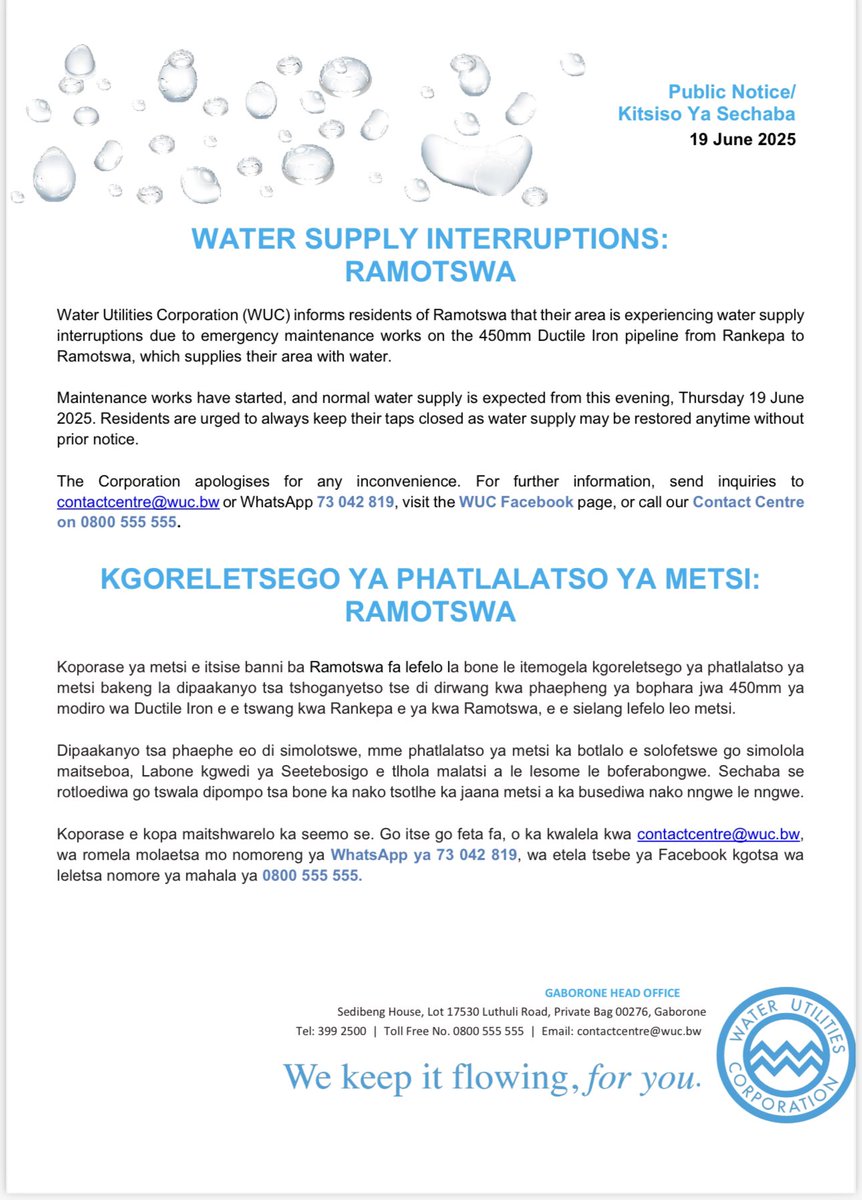 Public Notice/
Kitsiso Ya Sechaba
19 June 2025

WATER SUPPLY INTERRUPTIONS:
RAMOTSWA

Water Utilities Corporation (WUC) informs residents of Ramotswa that their area is experiencing water supply interruptions due to emergency maintenance works on the 450mm Ductile Iron pipeline from Rankepa to Ramotswa, which supplies their area with water.

Maintenance works have started, and normal water supply is expected from this evening, Thursday 19 June 2025. Residents are urged to always keep their taps closed as water supply may be restored anytime without prior notice.

The Corporation apologises for any inconvenience. For further information, send inquiries to contactcentre@wuc.bw or WhatsApp 73 042 819, visit the WUC Facebook page, or call our Contact Centre on 0800 555 555.

KGORELETSEGO YA PHATLALATSO YA METSI:
RAMOTSWA

Koporase ya metsi e itsise banni ba Ramotswa fa lefelo la bone le itemogela kgoreletsego ya phatlalatso ya metsi bakeng la dipaakanyo tsa tshoganyetso tse di dirwang kwa phaepheng ya bophara jwa 450mm ya modiro wa Ductile Iron e e tswang kwa Rankepa e ya kwa Ramotswa, e e sielang lefelo leo metsi.

Dipaakanyo tsa phaephe eo di simolotswe, mme phatlalatso ya metsi ka botlalo e solofetswe go simolola maitseboa, Labone kgwedi ya Seetebosigo e tlhola malatsi a le lesome le boferabongwe. Sechaba se rotloediwa go tswala dipompo tsa bone ka nako tsotlhe ka jaana metsi a ka busediwa nako nngwe le nngwe.

Koporase e kopa maitshwarelo ka seemo se. Go itse go feta fa, o ka kwalela kwa contactcentre@wuc.bw, wa romela molaetsa mo nomoreng ya WhatsApp ya 73 042 819, wa etela tsebe ya Facebook kgotsa wa leletsa nomore ya mahala ya 0800 555 555.

GABORONE HEAD OFFICE
Sedibeng House, Lot 17530 Luthuli Road, Private Bag 00276, Gaborone
Tel: 399 2500 | Toll Free No. 0800 555 555 | Email: contactcentre@wuc.bw

We keep it flowing, for you.

WATER UTILITIES CORPORATION